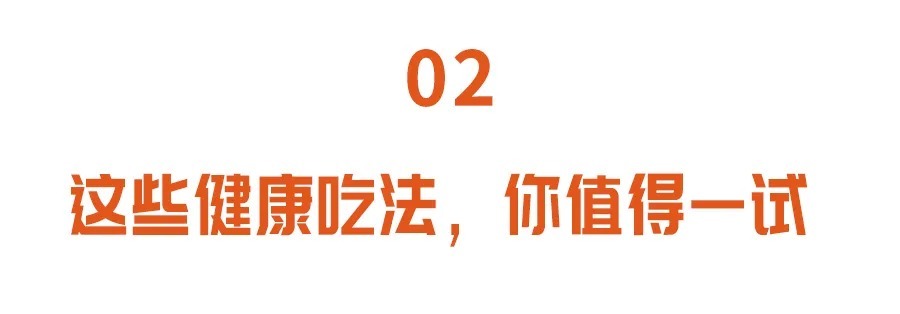 02

这些健康吃法，你值得一试